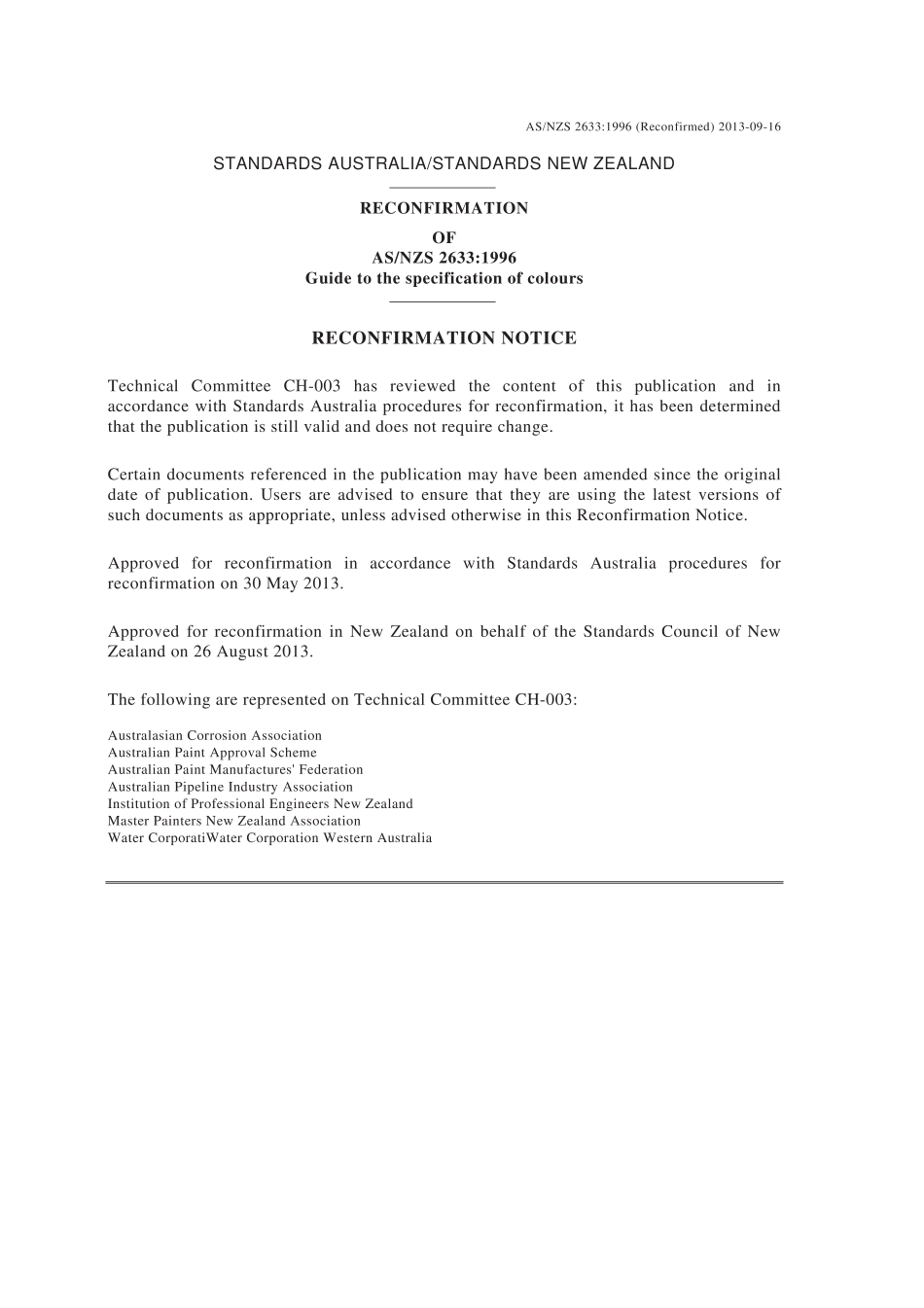 AS/NZS 2633:1996 (Reconfirmed) 2013-09-16

STANDARDS AUSTRALIA/STANDARDS NEW ZEALAND

RECONFIRMATION
OF
AS/NZS 2633:1996
Guide to the specification of colours

RECONFIRMATION NOTICE

Technical Committee CH-003 has reviewed the content of this publication and in accordance with Standards Australia procedures for reconfirmation, it has been determined that the publication is still valid and does not require change.

Certain documents referenced in the publication may have been amended since the original date of publication. Users are advised to ensure that they are using the latest versions of such documents as appropriate, unless advised otherwise in this Reconfirmation Notice.

Approved for reconfirmation in accordance with Standards Australia procedures for reconfirmation on 30 May 2013.

Approved for reconfirmation in New Zealand on behalf of the Standards Council of New Zealand on 26 August 2013.

The following are represented on Technical Committee CH-003:

Australasian Corrosion Association
Australian Paint Approval Scheme
Australian Paint Manufactures' Federation
Australian Pipeline Industry Association
Institution of Professional Engineers New Zealand
Master Painters New Zealand Association
Water CorporatiWater Corporation Western Australia